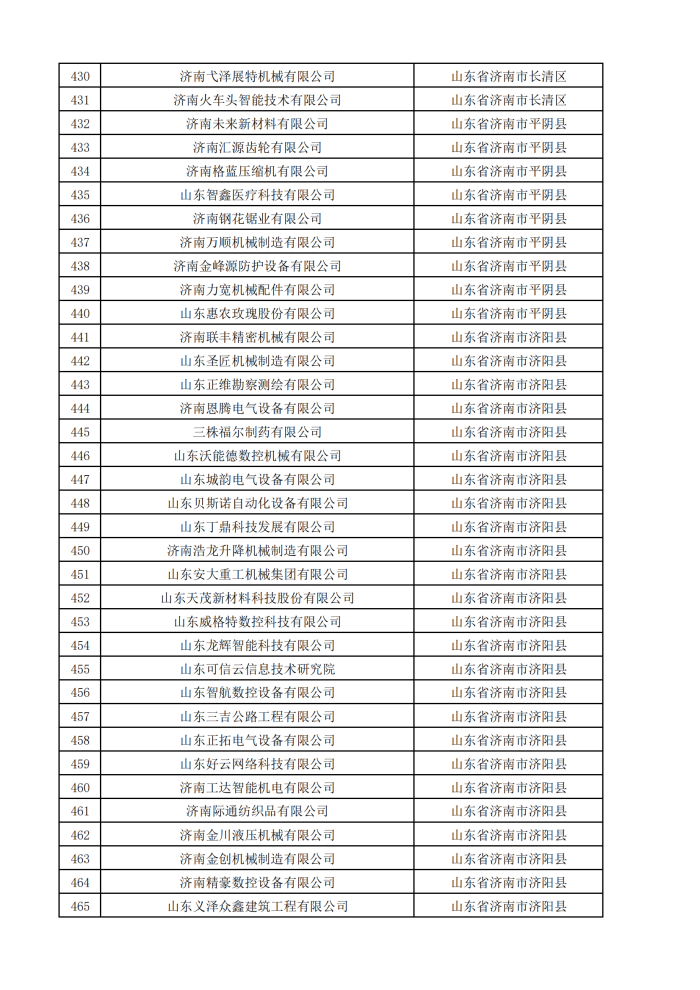 | 430 | 济南弋泽展特机械有限公司 | 山东省济南市长清区 |
|---|---|---|
| 431 | 济南火车头智能技术有限公司 | 山东省济南市长清区 |
| 432 | 济南未来新材料有限公司 | 山东省济南市平阴县 |
| 433 | 济南汇源齿轮有限公司 | 山东省济南市平阴县 |
| 434 | 济南格蓝压缩机有限公司 | 山东省济南市平阴县 |
| 435 | 山东智鑫医疗科技有限公司 | 山东省济南市平阴县 |
| 436 | 济南钢花锯业有限公司 | 山东省济南市平阴县 |
| 437 | 济南万顺机械制造有限公司 | 山东省济南市平阴县 |
| 438 | 济南金峰源防护设备有限公司 | 山东省济南市平阴县 |
| 439 | 济南力宽机械配件有限公司 | 山东省济南市平阴县 |
| 440 | 山东惠农玫瑰股份有限公司 | 山东省济南市平阴县 |
| 441 | 济南联丰精密机械有限公司 | 山东省济南市济阳县 |
| 442 | 山东圣匠机械制造有限公司 | 山东省济南市济阳县 |
| 443 | 山东正维勘察测绘有限公司 | 山东省济南市济阳县 |
| 444 | 济南恩腾电气设备有限公司 | 山东省济南市济阳县 |
| 445 | 三株福尔制药有限公司 | 山东省济南市济阳县 |
| 446 | 山东沃能德数控机械有限公司 | 山东省济南市济阳县 |
| 447 | 山东城韵电气设备有限公司 | 山东省济南市济阳县 |
| 448 | 山东贝斯诺自动化设备有限公司 | 山东省济南市济阳县 |
| 449 | 山东丁鼎科技发展有限公司 | 山东省济南市济阳县 |
| 450 | 济南浩龙升降机械制造有限公司 | 山东省济南市济阳县 |
| 451 | 山东安大重工机械集团有限公司 | 山东省济南市济阳县 |
| 452 | 山东天茂新材料科技股份有限公司 | 山东省济南市济阳县 |
| 453 | 山东威格特数控科技有限公司 | 山东省济南市济阳县 |
| 454 | 山东龙辉智能科技有限公司 | 山东省济南市济阳县 |
| 455 | 山东可信云信息技术研究院 | 山东省济南市济阳县 |
| 456 | 山东智航数控设备有限公司 | 山东省济南市济阳县 |
| 457 | 山东三吉公路工程有限公司 | 山东省济南市济阳县 |
| 458 | 山东正拓电气设备有限公司 | 山东省济南市济阳县 |
| 459 | 山东好云网络科技有限公司 | 山东省济南市济阳县 |
| 460 | 济南工达智能机电有限公司 | 山东省济南市济阳县 |
| 461 | 济南际通纺织品有限公司 | 山东省济南市济阳县 |
| 462 | 济南金川液压机械有限公司 | 山东省济南市济阳县 |
| 463 | 济南金创机械制造有限公司 | 山东省济南市济阳县 |
| 464 | 济南精豪数控设备有限公司 | 山东省济南市济阳县 |
| 465 | 山东义泽众鑫建筑工程有限公司 | 山东省济南市济阳县 |